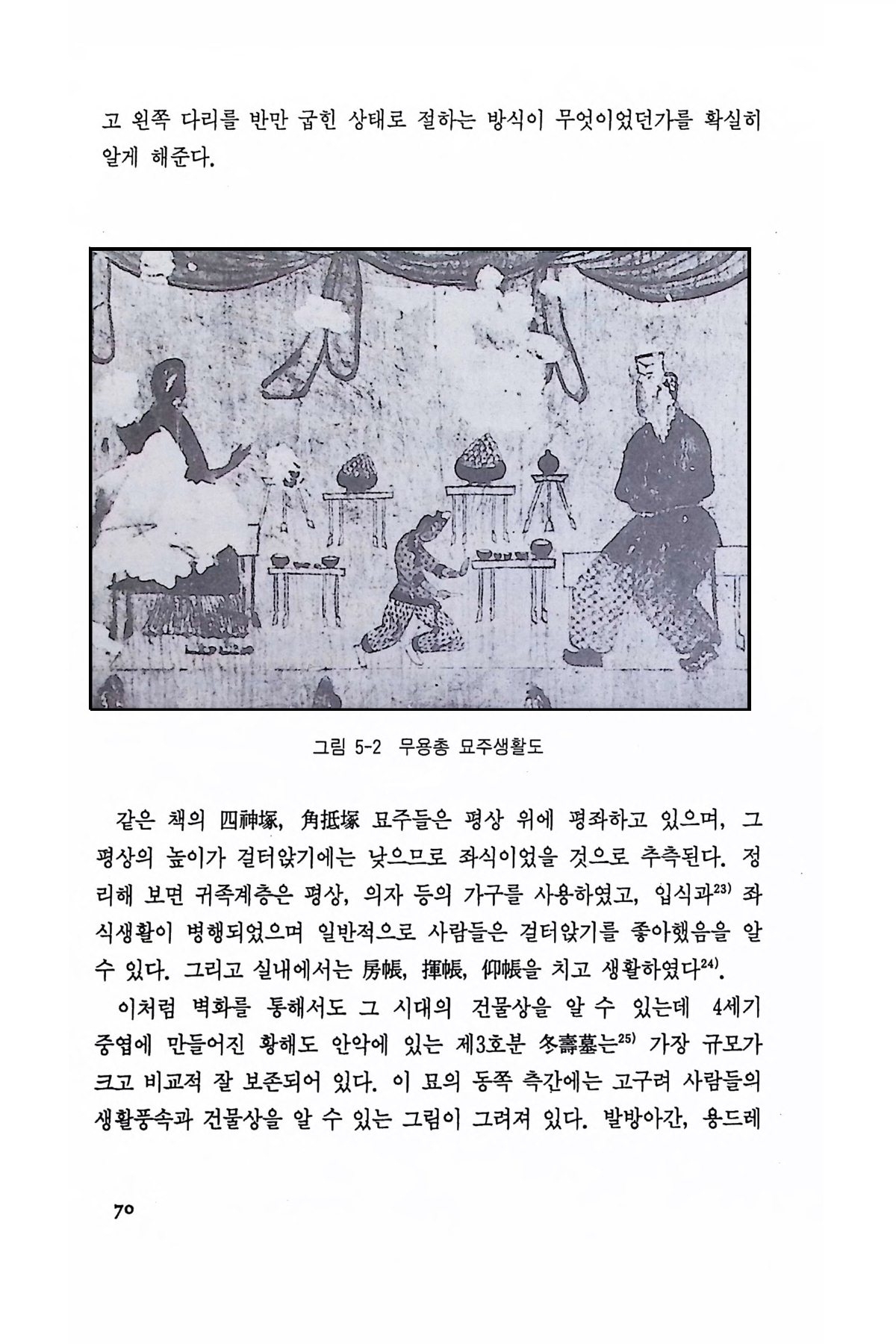 고 왼쪽 다리를 반만 굽힌 상태로 절하는 방식이 무엇이었던가를 확실히 알게 해준다.

그림 5-2 무용총 묘주생활도

같은 책의 四神塚, 角抵塚 묘주들은 평상 위에 평좌하고 있으며, 그 평상의 높이가 걸터앉기에는 낮으므로 좌식이었을 것으로 추측된다. 정리해 보면 귀족계층은 평상, 의자 등의 가구를 사용하였고, 입식과$^{23)}$ 좌식생활이 병행되었으며 일반적으로 사람들은 걸터앉기를 좋아했음을 알 수 있다. 그리고 실내에서는 房帳, 揮帳, 仰帳을 치고 생활하였다$^{24)}$.

이처럼 벽화를 통해서도 그 시대의 건물상을 알 수 있는데 4세기 중엽에 만들어진 황해도 안악에 있는 제3호분 冬壽墓는$^{25)}$ 가장 규모가 크고 비교적 잘 보존되어 있다. 이 묘의 동쪽 측간에는 고구려 사람들의 생활풍속과 건물상을 알 수 있는 그림이 그려져 있다. 발방아간, 용드레

70